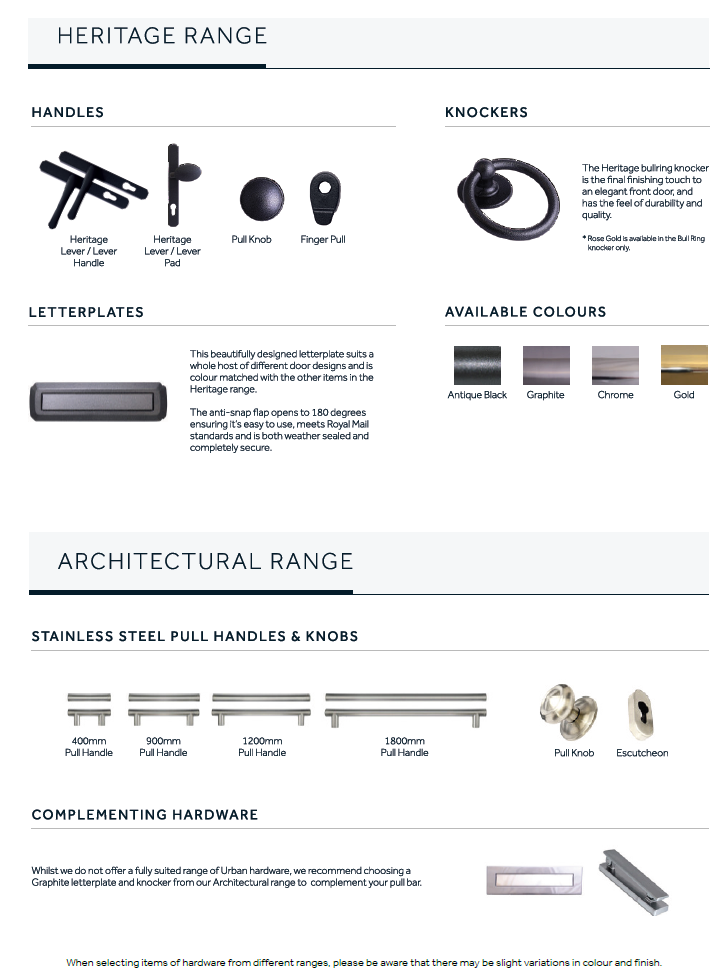 HERITAGE RANGE

HANDLES

Heritage Lever / Lever Handle

Heritage Lever / Lever Pad

Pull Knob

Finger Pull

KNOCKERS

The Heritage bullring knocker is the final finishing touch to an elegant front door, and has the feel of durability and quality.

* Rose Gold is available in the Bull Ring knocker only.

LETTERPLATES

This beautifully designed letterplate suits a whole host of different door designs and is colour matched with the other items in the Heritage range.

The anti-snap flap opens to 180 degrees ensuring it's easy to use, meets Royal Mail standards and is both weather sealed and completely secure.

AVAILABLE COLOURS

Antique Black

Graphite

Chrome

Gold

ARCHITECTURAL RANGE

STAINLESS STEEL PULL HANDLES & KNOBS

400mm Pull Handle

900mm Pull Handle

1200mm Pull Handle

1800mm Pull Handle

Pull Knob

Escutcheon

COMPLEMENTING HARDWARE

Whilst we do not offer a fully suited range of Urban hardware, we recommend choosing a Graphite letterplate and knocker from our Architectural range to complement your pull bar.

When selecting items of hardware from different ranges, please be aware that there may be slight variations in colour and finish.